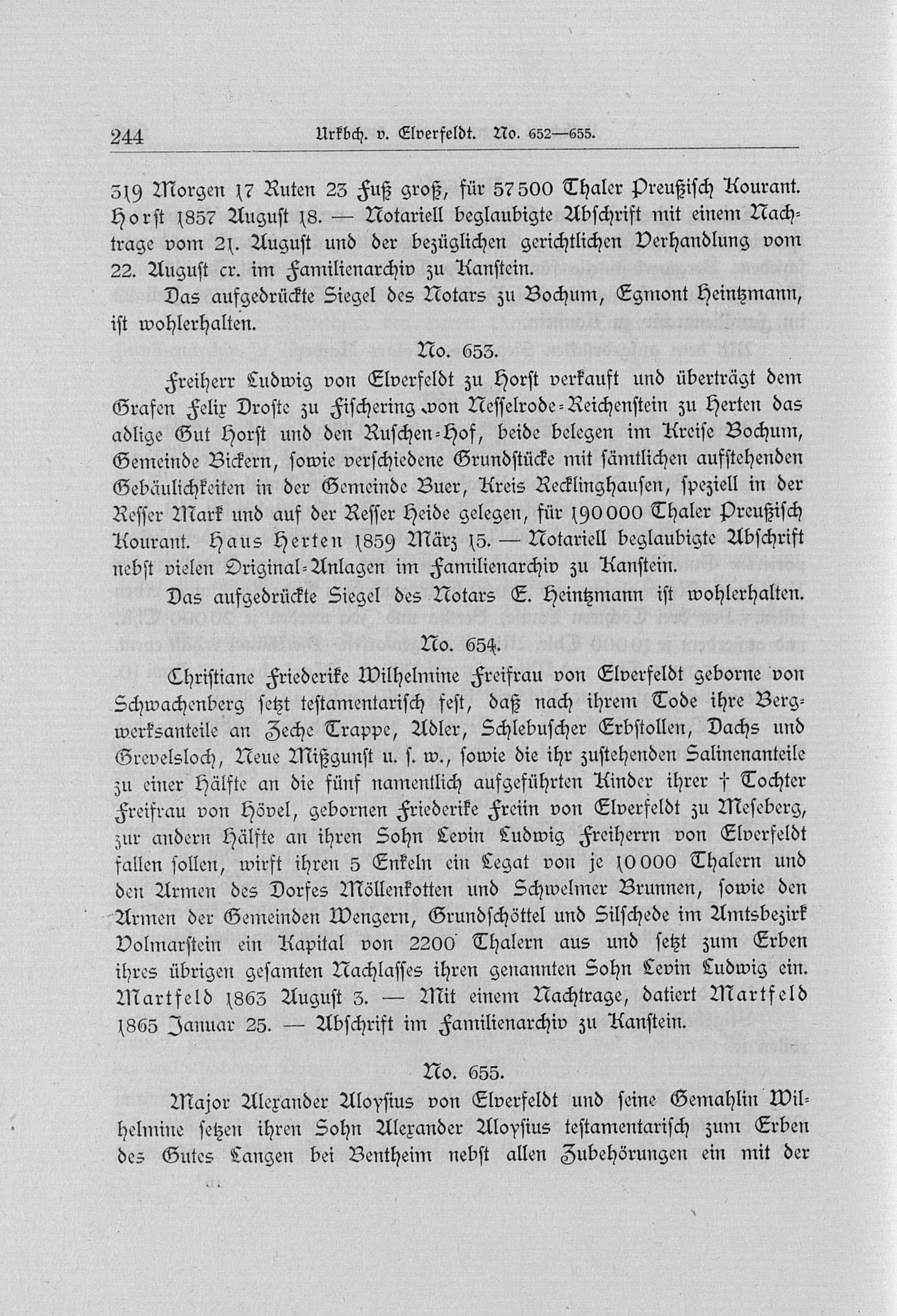 244 Urkbch. v. Elverfeldt. No. 652—655.

319 Morgen 17 Ruten 23 Fuß groß, für 57500 Thaler Preußisch Kourant. Horst 1857 August 18. — Notariell beglaubigte Abschrift mit einem Nachtrage vom 21. August und der bezüglichen gerichtlichen Verhandlung vom 22. August cr. im Familienarchiv zu Kanstein.

Das aufgedrückte Siegel des Notars zu Bochum, Egmont Heintzmann, ist wohlerhalten.

No. 653.

Freiherr Ludwig von Elverfeldt zu Horst verkauft und überträgt dem Grafen Felix Droste zu Fischering von Nesselrode-Reichenstein zu Herten das adlige Gut Horst und den Ruschen-Hof, beide belegen im Kreise Bochum, Gemeinde Bickern, sowie verschiedene Grundstücke mit sämtlichen aufstehenden Gebäulichkeiten in der Gemeinde Buer, Kreis Recklinghausen, speziell in der Resser Mark und auf der Resser Heide gelegen, für 190000 Thaler Preußisch Kourant. Haus Herten 1859 März 15. — Notariell beglaubigte Abschrift nebst vielen Original-Anlagen im Familienarchiv zu Kanstein.

Das aufgedrückte Siegel des Notars E. Heintzmann ist wohlerhalten.

No. 654.

Christiane Friederike Wilhelmine Freifrau von Elverfeldt geborne von Schwachenberg setzt testamentarisch fest, daß nach ihrem Tode ihre Bergwerksanteile an Zeche Trappe, Adler, Schlebuscher Erbstollen, Dachs und Grevelsloch, Neue Mißgunst u. s. w., sowie die ihr zustehenden Salinenanteile zu einer Hälfte an die fünf namentlich aufgeführten Kinder ihrer † Tochter Freifrau von Hövel, gebornen Friederike Freiin von Elverfeldt zu Meseberg, zur andern Hälfte an ihren Sohn Levin Ludwig Freiherrn von Elverfeldt fallen sollen, wirft ihren 5 Enkeln ein Legat von je 10000 Thalern und den Armen des Dorfes Möllenkotten und Schwelmer Brunnen, sowie den Armen der Gemeinden Wengern, Grundschöttel und Silschede im Amtsbezirk Volmarstein ein Kapital von 2200 Thalern aus und setzt zum Erben ihres übrigen gesamten Nachlasses ihren genannten Sohn Levin Ludwig ein. Martfeld 1863 August 3. — Mit einem Nachtrage, datiert Martfeld 1865 Januar 25. — Abschrift im Familienarchiv zu Kanstein.

No. 655.

Major Alexander Aloysius von Elverfeldt und seine Gemahlin Wilhelmine setzen ihren Sohn Alexander Aloysius testamentarisch zum Erben des Gutes Langen bei Bentheim nebst allen Zubehörungen ein mit der